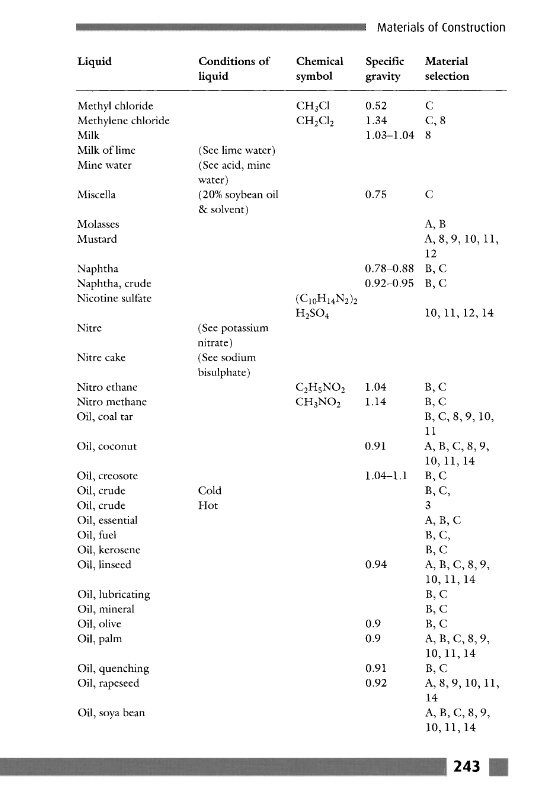 Materials of Construction

| Liquid | Conditions of liquid | Chemical symbol | Specific gravity | Material selection |
|---|---|---|---|---|
| Methyl chloride | | $CH_3Cl$ | 0.52 | C |
| Methylene chloride | | $CH_2Cl_2$ | 1.34 | C, 8 |
| Milk | | | 1.03–1.04 | 8 |
| Milk of lime | (See lime water) | | | |
| Mine water | (See acid, mine water) | | | |
| Miscella | (20% soybean oil & solvent) | | 0.75 | C |
| Molasses | | | | A, B |
| Mustard | | | | A, 8, 9, 10, 11, 12 |
| Naphtha | | | 0.78–0.88 | B, C |
| Naphtha, crude | | | 0.92–0.95 | B, C |
| Nicotine sulfate | | $(C_{10}H_{14}N_2)_2$ $H_2SO_4$ | | 10, 11, 12, 14 |
| Nitre | (See potassium nitrate) | | | |
| Nitre cake | (See sodium bisulphate) | | | |
| Nitro ethane | | $C_2H_5NO_2$ | 1.04 | B, C |
| Nitro methane | | $CH_3NO_2$ | 1.14 | B, C |
| Oil, coal tar | | | | B, C, 8, 9, 10, 11 |
| Oil, coconut | | | 0.91 | A, B, C, 8, 9, 10, 11, 14 |
| Oil, creosote | | | 1.04–1.1 | B, C |
| Oil, crude | Cold | | | B, C, |
| Oil, crude | Hot | | | 3 |
| Oil, essential | | | | A, B, C |
| Oil, fuel | | | | B, C, |
| Oil, kerosene | | | | B, C |
| Oil, linseed | | | 0.94 | A, B, C, 8, 9, 10, 11, 14 |
| Oil, lubricating | | | | B, C |
| Oil, mineral | | | | B, C |
| Oil, olive | | | 0.9 | B, C |
| Oil, palm | | | 0.9 | A, B, C, 8, 9, 10, 11, 14 |
| Oil, quenching | | | 0.91 | B, C |
| Oil, rapeseed | | | 0.92 | A, 8, 9, 10, 11, 14 |
| Oil, soya bean | | | | A, B, C, 8, 9, 10, 11, 14 |

243